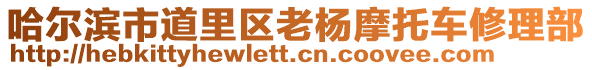 哈尔滨市道里区老杨摩托车修理部
http://hebkittyhewlett.cn.coovee.com